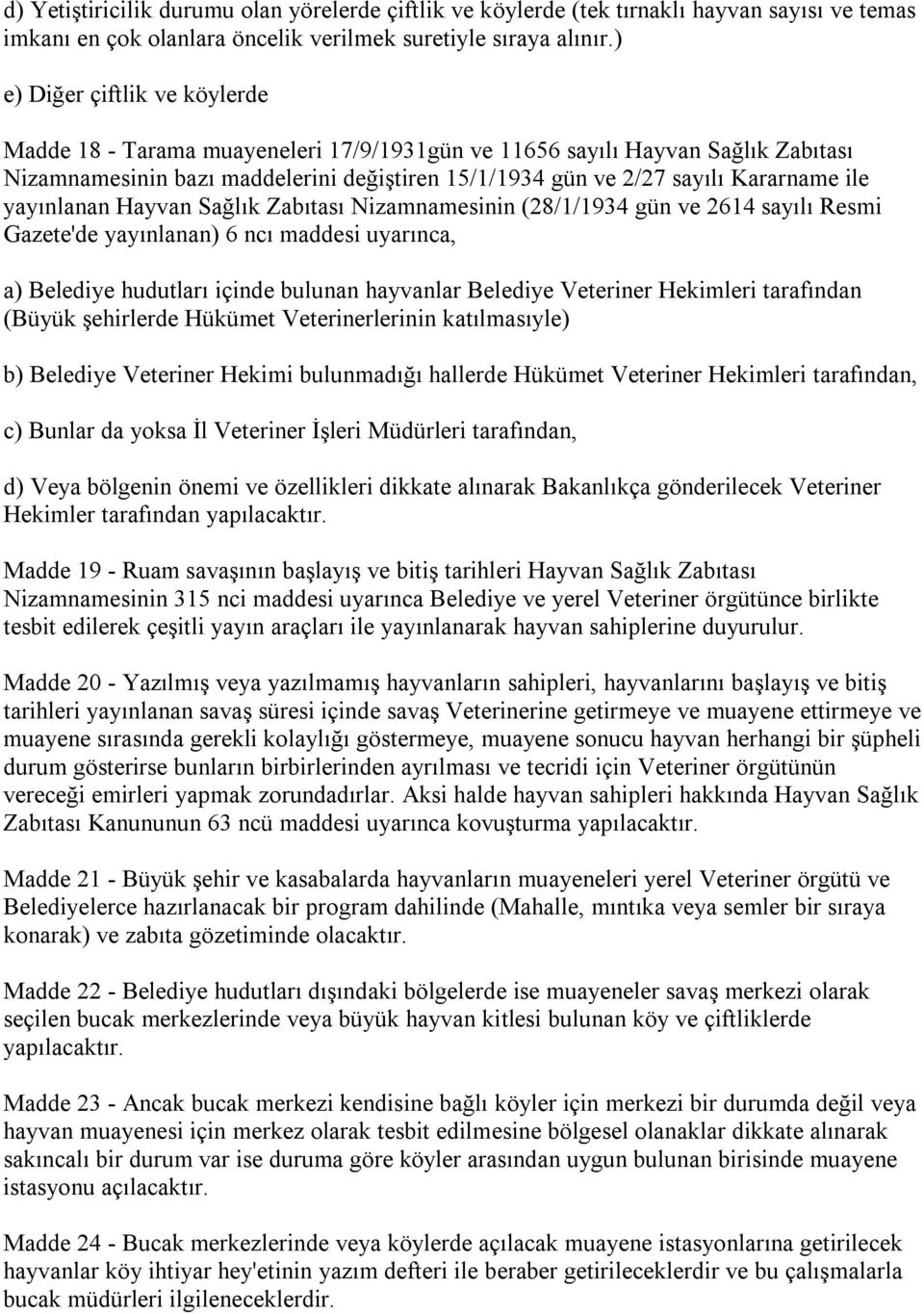 d) Yetiştiricilik durumu olan yörelerde çiftlik ve köylerde (tek tırnaklı hayvan sayısı ve temas imkanı en çok olanlara öncelik verilmek suretiyle sıraya alınır.)

e) Diğer çiftlik ve köylerde

Madde 18 - Tarama muayeneleri 17/9/1931gün ve 11656 sayılı Hayvan Sağlık Zabıtası Nizamnamesinin bazı maddelerini değiştiren 15/1/1934 gün ve 2/27 sayılı Kararname ile yayınlanan Hayvan Sağlık Zabıtası Nizamnamesinin (28/1/1934 gün ve 2614 sayılı Resmi Gazete'de yayınlanan) 6 ncı maddesi uyarınca,

a) Belediye hudutları içinde bulunan hayvanlar Belediye Veteriner Hekimleri tarafından (Büyük şehirlerde Hükümet Veterinerlerinin katılmasıyle)

b) Belediye Veteriner Hekimi bulunmadığı hallerde Hükümet Veteriner Hekimleri tarafından,

c) Bunlar da yoksa İl Veteriner İşleri Müdürleri tarafından,

d) Veya bölgenin önemi ve özellikleri dikkate alınarak Bakanlıkça gönderilecek Veteriner Hekimler tarafından yapılacaktır.

Madde 19 - Ruam savaşının başlayış ve bitiş tarihleri Hayvan Sağlık Zabıtası Nizamnamesinin 315 nci maddesi uyarınca Belediye ve yerel Veteriner örgütünce birlikte tesbit edilerek çeşitli yayın araçları ile yayınlanarak hayvan sahiplerine duyurulur.

Madde 20 - Yazılmış veya yazılmamış hayvanların sahipleri, hayvanlarını başlayış ve bitiş tarihleri yayınlanan savaş süresi içinde savaş Veterinerine getirmeye ve muayene ettirmeye ve muayene sırasında gerekli kolaylığı göstermeye, muayene sonucu hayvan herhangi bir şüpheli durum gösterirse bunların birbirlerinden ayrılması ve tecridi için Veteriner örgütünün vereceği emirleri yapmak zorundadırlar. Aksi halde hayvan sahipleri hakkında Hayvan Sağlık Zabıtası Kanununun 63 ncü maddesi uyarınca kovuşturma yapılacaktır.

Madde 21 - Büyük şehir ve kasabalarda hayvanların muayeneleri yerel Veteriner örgütü ve Belediyelerce hazırlanacak bir program dahilinde (Mahalle, mıntıka veya semler bir sıraya konarak) ve zabıta gözetiminde olacaktır.

Madde 22 - Belediye hudutları dışındaki bölgelerde ise muayeneler savaş merkezi olarak seçilen bucak merkezlerinde veya büyük hayvan kitlesi bulunan köy ve çiftliklerde yapılacaktır.

Madde 23 - Ancak bucak merkezi kendisine bağlı köyler için merkezi bir durumda değil veya hayvan muayenesi için merkez olarak tesbit edilmesine bölgesel olanaklar dikkate alınarak sakıncalı bir durum var ise duruma göre köyler arasından uygun bulunan birisinde muayene istasyonu açılacaktır.

Madde 24 - Bucak merkezlerinde veya köylerde açılacak muayene istasyonlarına getirilecek hayvanlar köy ihtiyar hey'etinin yazım defteri ile beraber getirileceklerdir ve bu çalışmalarla bucak müdürleri ilgileneceklerdir.